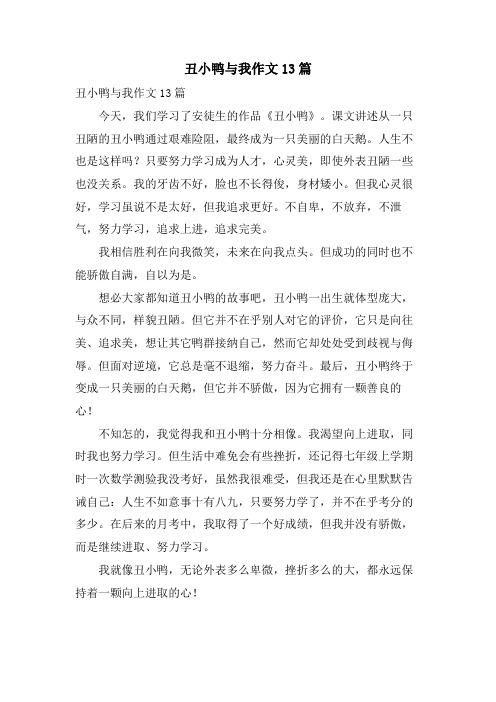 丑小鸭与我作文13篇

丑小鸭与我作文13篇

今天，我们学习了安徒生的作品《丑小鸭》。课文讲述从一只丑陋的丑小鸭通过艰难险阻，最终成为一只美丽的白天鹅。人生不也是这样吗？只要努力学习成为人才，心灵美，即使外表丑陋一些也没关系。我的牙齿不好，脸也不长得俊，身材矮小。但我心灵很好，学习虽说不是太好，但我追求更好。不自卑，不放弃，不泄气，努力学习，追求上进，追求完美。

我相信胜利在向我微笑，未来在向我点头。但成功的同时也不能骄傲自满，自以为是。

想必大家都知道丑小鸭的故事吧，丑小鸭一出生就体型庞大，与众不同，样貌丑陋。但它并不在乎别人对它的评价，它只是向往美、追求美，想让其它鸭群接纳自己，然而它却处处受到歧视与侮辱。但面对逆境，它总是毫不退缩，努力奋斗。最后，丑小鸭终于变成一只美丽的白天鹅，但它并不骄傲，因为它拥有一颗善良的心！

不知怎的，我觉得我和丑小鸭十分相像。我渴望向上进取，同时我也努力学习。但生活中难免会有些挫折，还记得七年级上学期时一次数学测验我没考好，虽然我很难受，但我还是在心里默默告诫自己：人生不如意事十有八九，只要努力学了，并不在乎考分的多少。在后来的月考中，我取得了一个好成绩，但我并没有骄傲，而是继续进取、努力学习。

我就像丑小鸭，无论外表多么卑微，挫折多么的大，都永远保持着一颗向上进取的心！